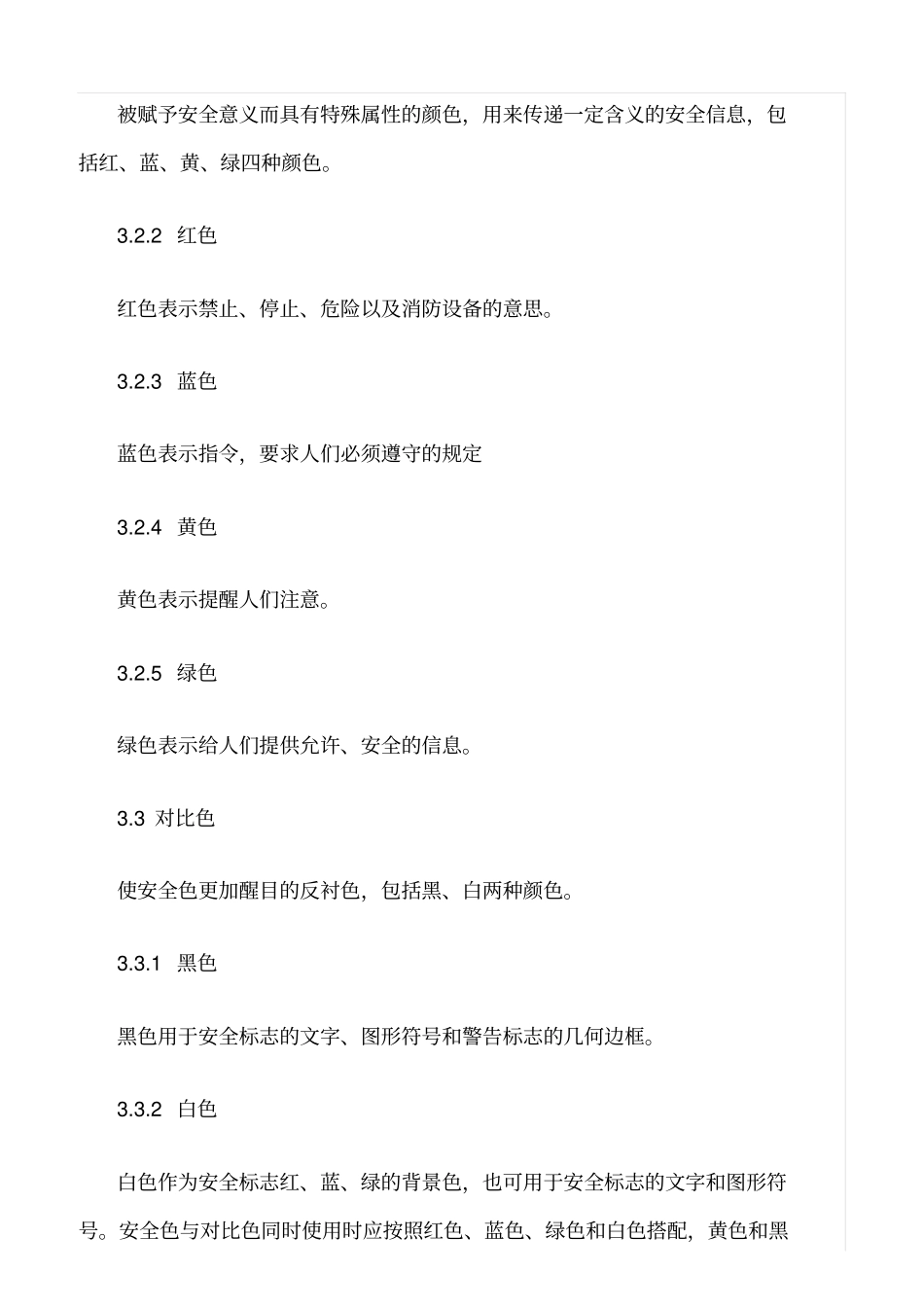 被赋予安全意义而具有特殊属性的颜色，用来传递一定含义的安全信息，包括红、蓝、黄、绿四种颜色。

3.2.2 红色

红色表示禁止、停止、危险以及消防设备的意思。

3.2.3 蓝色

蓝色表示指令，要求人们必须遵守的规定

3.2.4 黄色

黄色表示提醒人们注意。

3.2.5 绿色

绿色表示给人们提供允许、安全的信息。

3.3 对比色

使安全色更加醒目的反衬色，包括黑、白两种颜色。

3.3.1 黑色

黑色用于安全标志的文字、图形符号和警告标志的几何边框。

3.3.2 白色

白色作为安全标志红、蓝、绿的背景色，也可用于安全标志的文字和图形符号。安全色与对比色同时使用时应按照红色、蓝色、绿色和白色搭配，黄色和黑